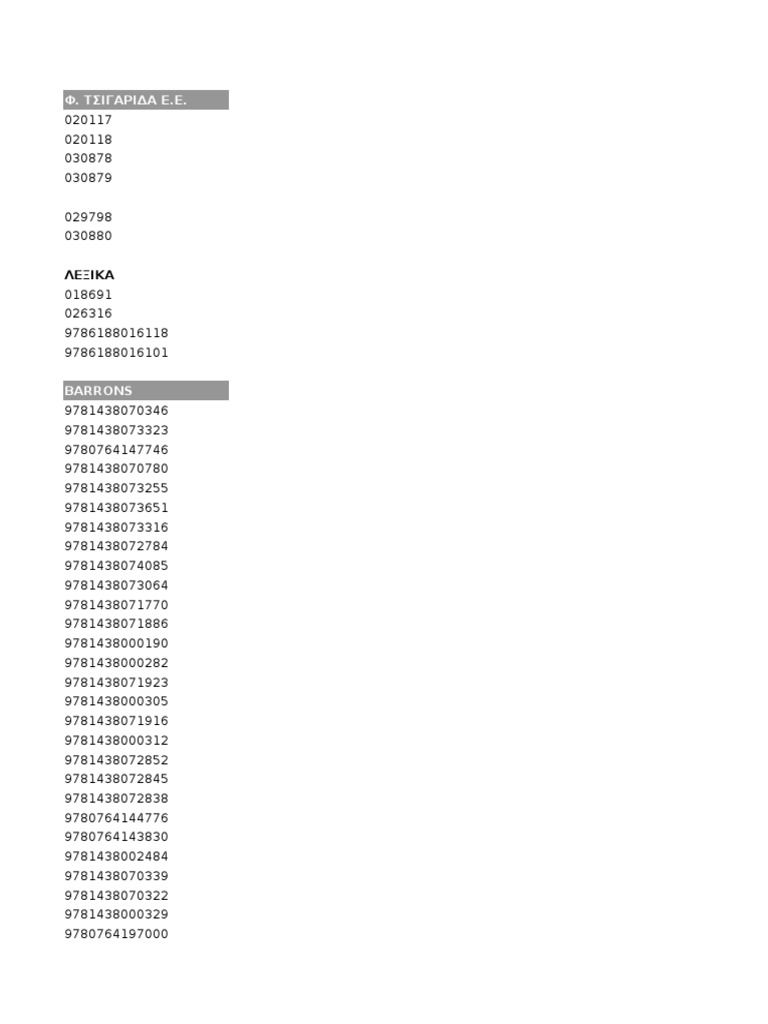 Φ. ΤΣΙΓΑΡΙΔΑ Ε.Ε.
020117
020118
030878
030879

029798
030880

ΛΕΞΙΚΑ
018691
026316
9786188016118
9786188016101

BARRONS
9781438070346
9781438073323
9780764147746
9781438070780
9781438073255
9781438073651
9781438073316
9781438072784
9781438074085
9781438073064
9781438071770
9781438071886
9781438000190
9781438000282
9781438071923
9781438000305
9781438071916
9781438000312
9781438072852
9781438072845
9781438072838
9780764144776
9780764143830
9781438002484
9781438070339
9781438070322
9781438000329
9780764197000